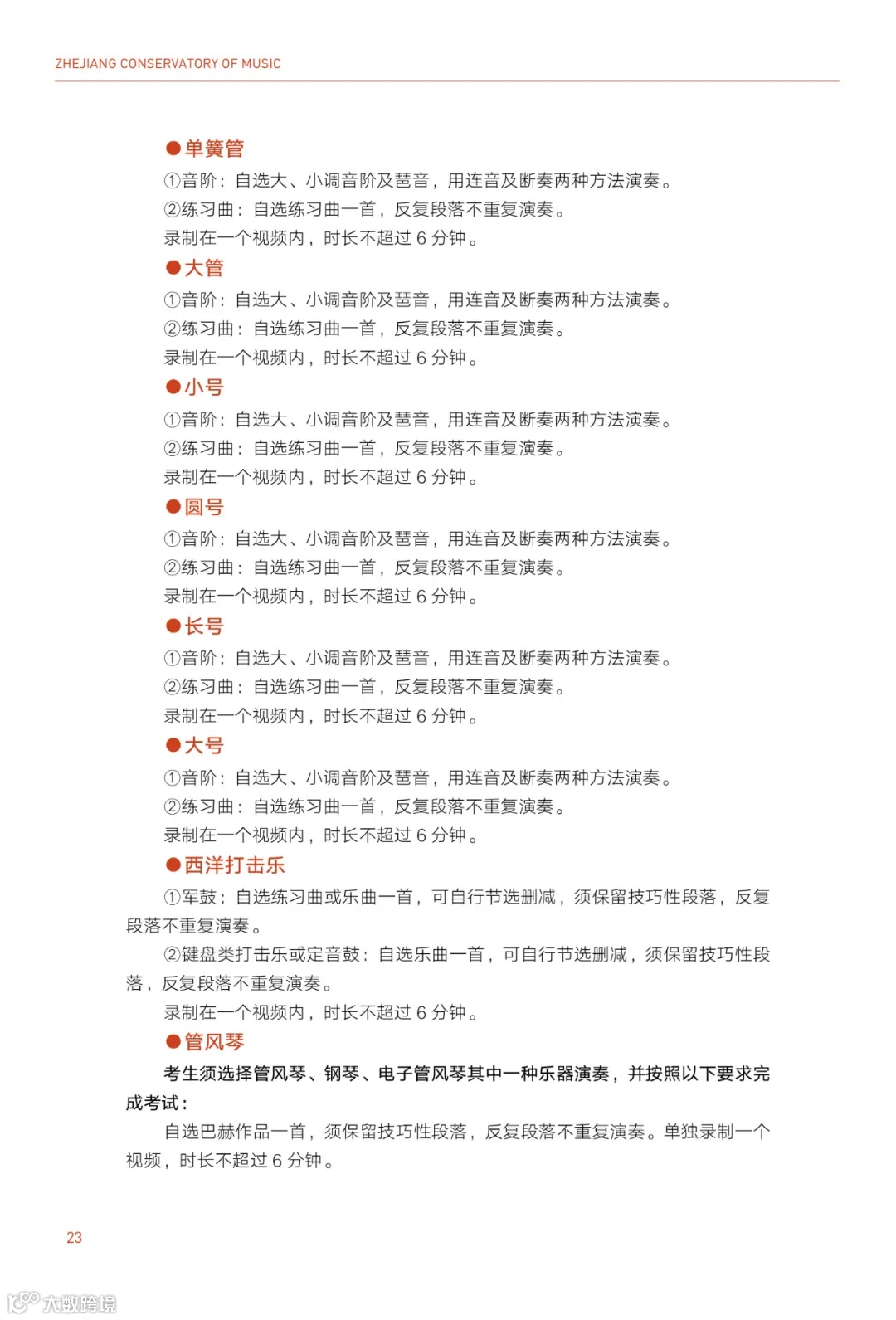 ZHEJIANG CONSERVATORY OF MUSIC

●单簧管

①音阶：自选大、小调音阶及琶音，用连音及断奏两种方法演奏。
②练习曲：自选练习曲一首，反复段落不重复演奏。
录制在一个视频内，时长不超过 6 分钟。

●大管

①音阶：自选大、小调音阶及琶音，用连音及断奏两种方法演奏。
②练习曲：自选练习曲一首，反复段落不重复演奏。
录制在一个视频内，时长不超过 6 分钟。

●小号

①音阶：自选大、小调音阶及琶音，用连音及断奏两种方法演奏。
②练习曲：自选练习曲一首，反复段落不重复演奏。
录制在一个视频内，时长不超过 6 分钟。

●圆号

①音阶：自选大、小调音阶及琶音，用连音及断奏两种方法演奏。
②练习曲：自选练习曲一首，反复段落不重复演奏。
录制在一个视频内，时长不超过 6 分钟。

●长号

①音阶：自选大、小调音阶及琶音，用连音及断奏两种方法演奏。
②练习曲：自选练习曲一首，反复段落不重复演奏。
录制在一个视频内，时长不超过 6 分钟。

●大号

①音阶：自选大、小调音阶及琶音，用连音及断奏两种方法演奏。
②练习曲：自选练习曲一首，反复段落不重复演奏。
录制在一个视频内，时长不超过 6 分钟。

●西洋打击乐

①军鼓：自选练习曲或乐曲一首，可自行节选删减，须保留技巧性段落，反复段落不重复演奏。

②键盘类打击乐或定音鼓：自选乐曲一首，可自行节选删减，须保留技巧性段落，反复段落不重复演奏。

录制在一个视频内，时长不超过 6 分钟。

●管风琴

考生须选择管风琴、钢琴、电子管风琴其中一种乐器演奏，并按照以下要求完成考试：

自选巴赫作品一首，须保留技巧性段落，反复段落不重复演奏。单独录制一个视频，时长不超过 6 分钟。

23

大数跨境